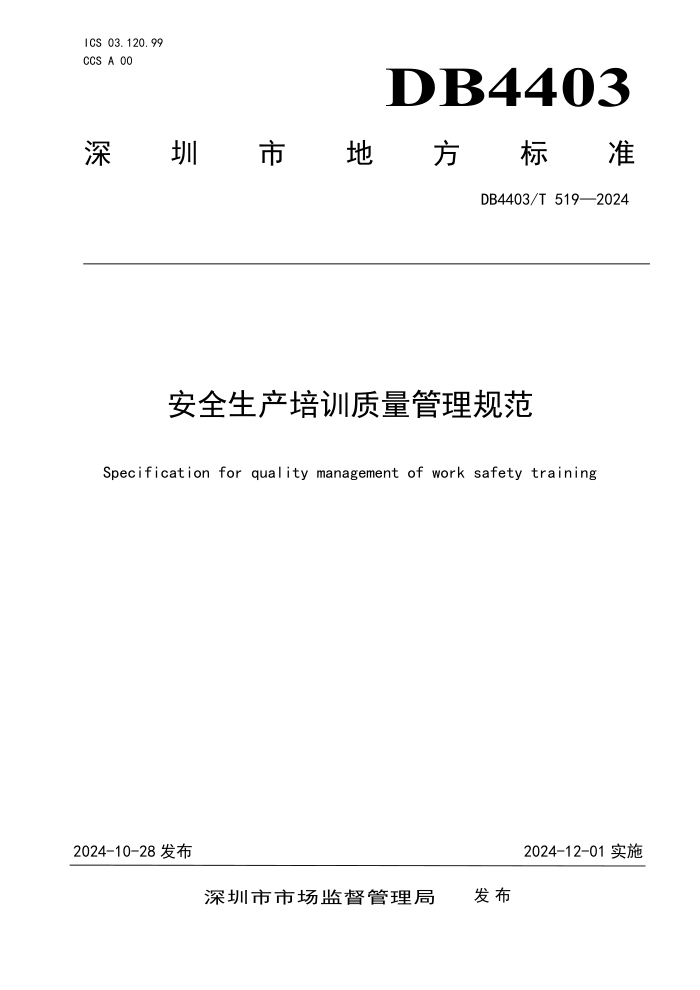 ICS 03.120.99
CCS A 00

DB4403

深圳市地方标准

DB4403/T 519—2024

安全生产培训质量管理规范

Specification for quality management of work safety training

2024-10-28 发布

2024-12-01 实施

深圳市市场监督管理局 发布